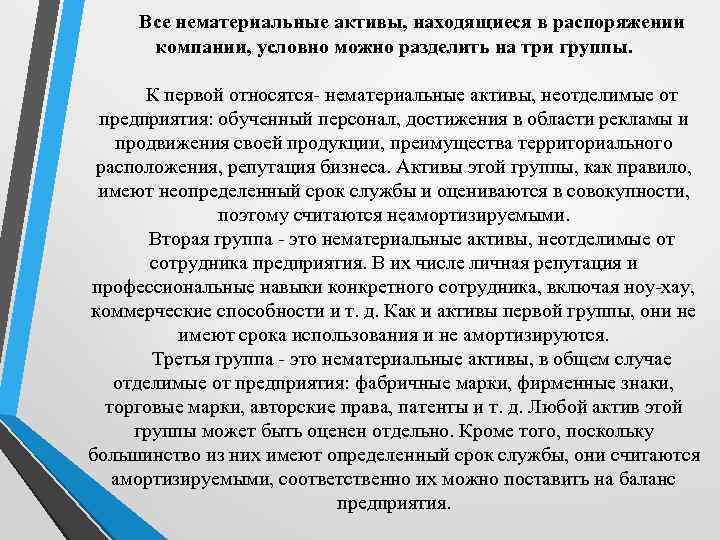 Все нематериальные активы, находящиеся в распоряжении компании, условно можно разделить на три группы.

К первой относятся- нематериальные активы, неотделимые от предприятия: обученный персонал, достижения в области рекламы и продвижения своей продукции, преимущества территориального расположения, репутация бизнеса. Активы этой группы, как правило, имеют неопределенный срок службы и оцениваются в совокупности, поэтому считаются неамортизируемыми.

Вторая группа - это нематериальные активы, неотделимые от сотрудника предприятия. В их числе личная репутация и профессиональные навыки конкретного сотрудника, включая ноу-хау, коммерческие способности и т. д. Как и активы первой группы, они не имеют срока использования и не амортизируются.

Третья группа - это нематериальные активы, в общем случае отделимые от предприятия: фабричные марки, фирменные знаки, торговые марки, авторские права, патенты и т. д. Любой актив этой группы может быть оценен отдельно. Кроме того, поскольку большинство из них имеют определенный срок службы, они считаются амортизируемыми, соответственно их можно поставить на баланс предприятия.